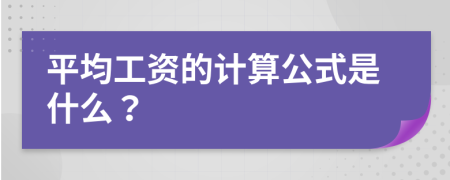 平均工资的计算公式是什么？